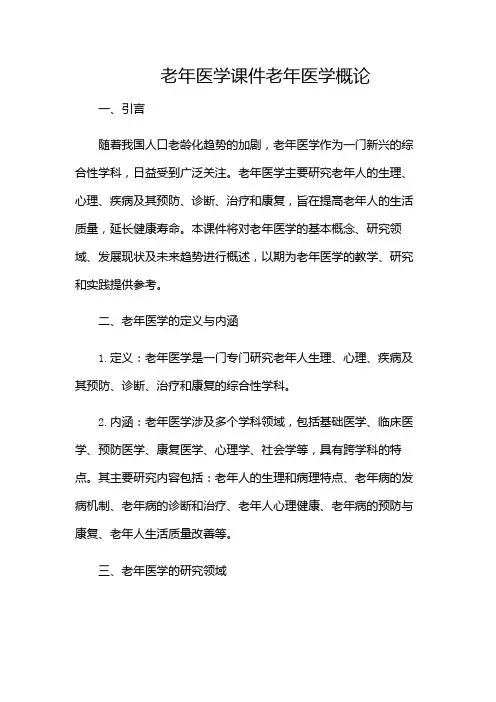 老年医学课件老年医学概论

一、引言

随着我国人口老龄化趋势的加剧，老年医学作为一门新兴的综合性学科，日益受到广泛关注。老年医学主要研究老年人的生理、心理、疾病及其预防、诊断、治疗和康复，旨在提高老年人的生活质量，延长健康寿命。本课件将对老年医学的基本概念、研究领域、发展现状及未来趋势进行概述，以期为老年医学的教学、研究和实践提供参考。

二、老年医学的定义与内涵

1. 定义：老年医学是一门专门研究老年人生理、心理、疾病及其预防、诊断、治疗和康复的综合性学科。

2. 内涵：老年医学涉及多个学科领域，包括基础医学、临床医学、预防医学、康复医学、心理学、社会学等，具有跨学科的特点。其主要研究内容包括：老年人的生理和病理特点、老年病的发病机制、老年病的诊断和治疗、老年人心理健康、老年病的预防与康复、老年人生活质量改善等。

三、老年医学的研究领域